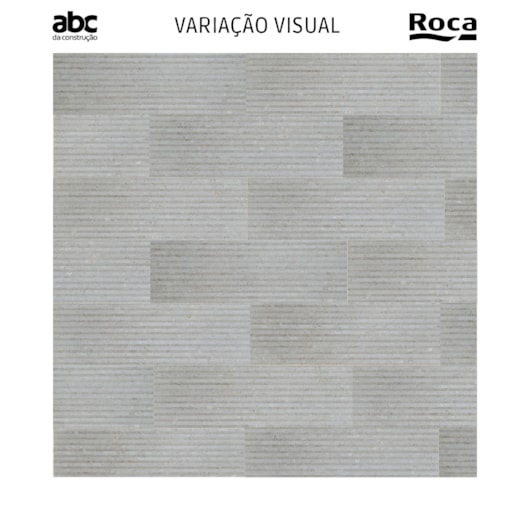 abc
da construção

VARIAÇÃO VISUAL

Roca